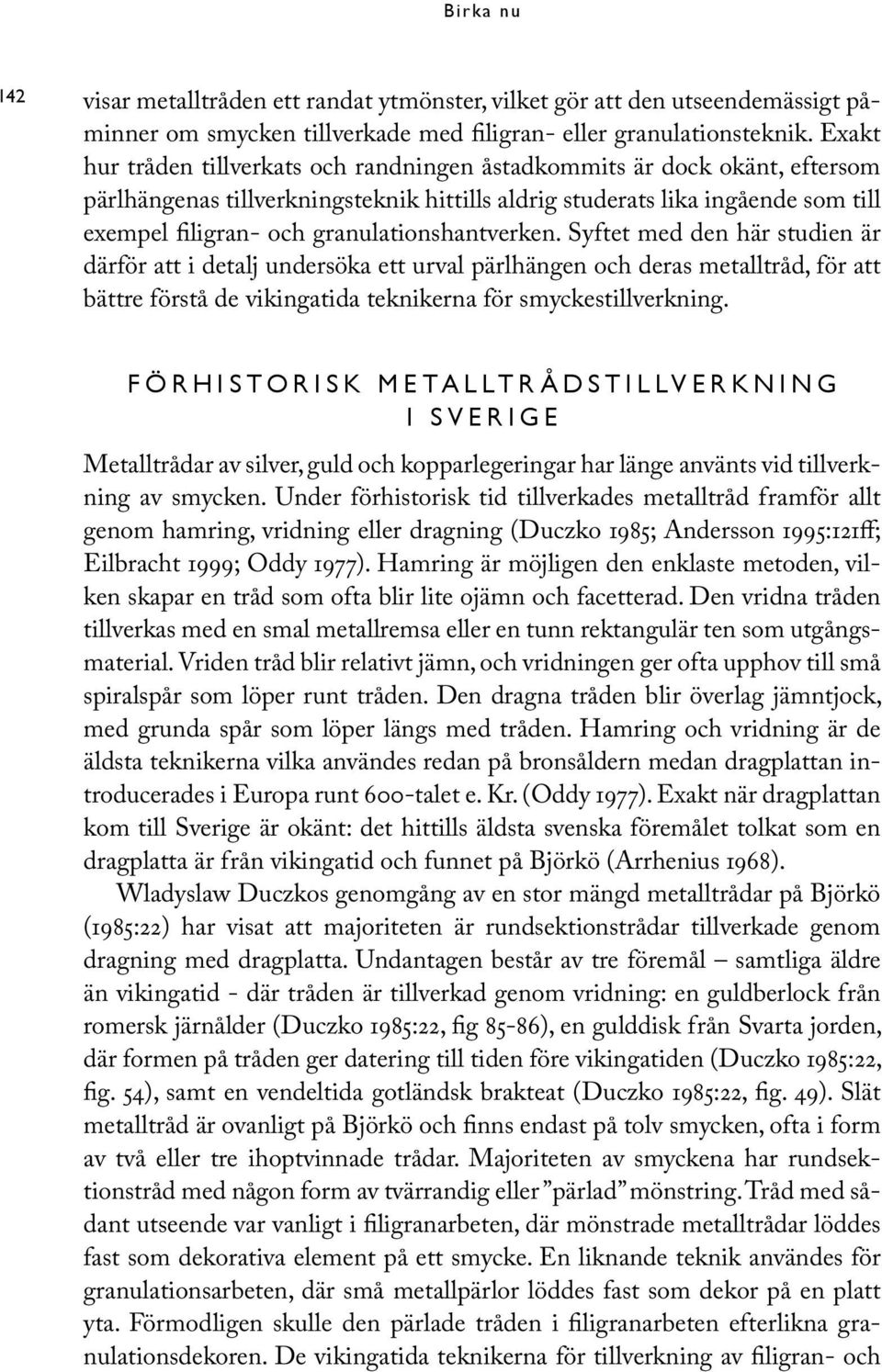 Birka nu

142

visar metalltråden ett randat ytmönster, vilket gör att den utseendemässigt påminner om smycken tillverkade med filigran- eller granulationsteknik. Exakt hur tråden tillverkats och randningen åstadkommits är dock okänt, eftersom pärlhängenas tillverkningsteknik hittills aldrig studerats lika ingående som till exempel filigran- och granulationshantverken. Syftet med den här studien är därför att i detalj undersöka ett urval pärlhängen och deras metalltråd, för att bättre förstå de vikingatida teknikerna för smyckestillverkning.

FÖRHISTORISK METALLTRÅDSTILLVERKNING I SVERIGE

Metalltrådar av silver, guld och kopparlegeringar har länge använts vid tillverkning av smycken. Under förhistorisk tid tillverkades metalltråd framför allt genom hamring, vridning eller dragning (Duczko 1985; Andersson 1995:121ff; Eilbracht 1999; Oddy 1977). Hamring är möjligen den enklaste metoden, vilken skapar en tråd som ofta blir lite ojämn och facetterad. Den vridna tråden tillverkas med en smal metallremsa eller en tunn rektangulär ten som utgångsmaterial. Vriden tråd blir relativt jämn, och vridningen ger ofta upphov till små spiralspår som löper runt tråden. Den dragna tråden blir överlag jämntjock, med grunda spår som löper längs med tråden. Hamring och vridning är de äldsta teknikerna vilka användes redan på bronsåldern medan dragplattan introducerades i Europa runt 600-talet e. Kr. (Oddy 1977). Exakt när dragplattan kom till Sverige är okänt: det hittills äldsta svenska föremålet tolkat som en dragplatta är från vikingatid och funnet på Björkö (Arrhenius 1968).

Wladyslaw Duczkos genomgång av en stor mängd metalltrådar på Björkö (1985:22) har visat att majoriteten är rundsektionstrådar tillverkade genom dragning med dragplatta. Undantagen består av tre föremål – samtliga äldre än vikingatid - där tråden är tillverkad genom vridning: en guldberlock från romersk järnålder (Duczko 1985:22, fig 85-86), en gulddisk från Svarta jorden, där formen på tråden ger datering till tiden före vikingatiden (Duczko 1985:22, fig. 54), samt en vendeltida gotländsk brakteat (Duczko 1985:22, fig. 49). Slät metalltråd är ovanligt på Björkö och finns endast på tolv smycken, ofta i form av två eller tre ihoptvinnade trådar. Majoriteten av smyckena har rundsektionstråd med någon form av tvärrandig eller ”pärlad” mönstring. Tråd med sådant utseende var vanligt i filigranarbeten, där mönstrade metalltrådar löddes fast som dekorativa element på ett smycke. En liknande teknik användes för granulationsarbeten, där små metallpärlor löddes fast som dekor på en platt yta. Förmodligen skulle den pärlade tråden i filigranarbeten efterlikna granulationsdekoren. De vikingatida teknikerna för tillverkning av filigran- och